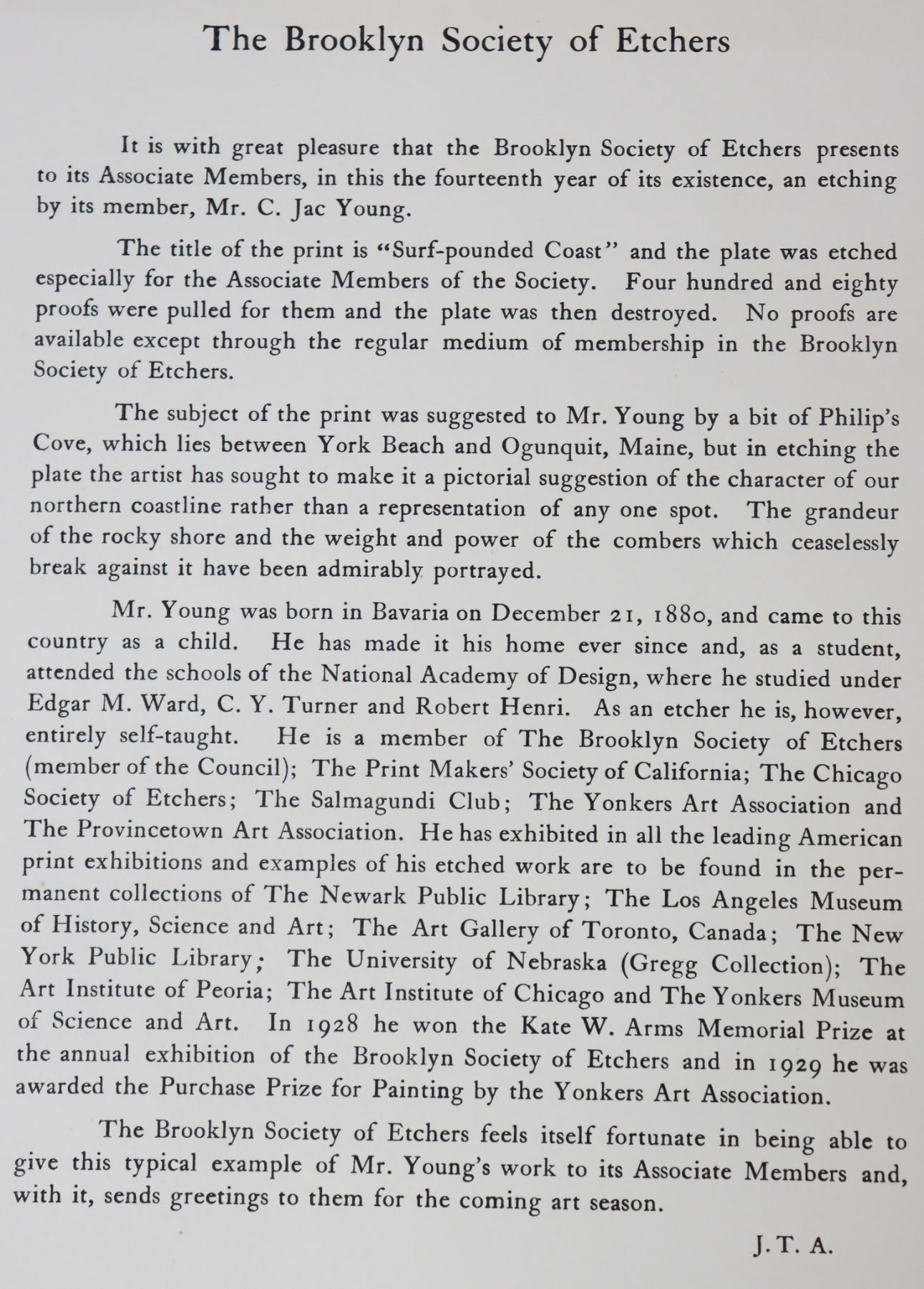 The Brooklyn Society of Etchers

It is with great pleasure that the Brooklyn Society of Etchers presents to its Associate Members, in this the fourteenth year of its existence, an etching by its member, Mr. C. Jac Young.

The title of the print is "Surf-pounded Coast" and the plate was etched especially for the Associate Members of the Society. Four hundred and eighty proofs were pulled for them and the plate was then destroyed. No proofs are available except through the regular medium of membership in the Brooklyn Society of Etchers.

The subject of the print was suggested to Mr. Young by a bit of Philip's Cove, which lies between York Beach and Ogunquit, Maine, but in etching the plate the artist has sought to make it a pictorial suggestion of the character of our northern coastline rather than a representation of any one spot. The grandeur of the rocky shore and the weight and power of the combers which ceaselessly break against it have been admirably portrayed.

Mr. Young was born in Bavaria on December 21, 1880, and came to this country as a child. He has made it his home ever since and, as a student, attended the schools of the National Academy of Design, where he studied under Edgar M. Ward, C. Y. Turner and Robert Henri. As an etcher he is, however, entirely self-taught. He is a member of The Brooklyn Society of Etchers (member of the Council); The Print Makers' Society of California; The Chicago Society of Etchers; The Salmagundi Club; The Yonkers Art Association and The Provincetown Art Association. He has exhibited in all the leading American print exhibitions and examples of his etched work are to be found in the permanent collections of The Newark Public Library; The Los Angeles Museum of History, Science and Art; The Art Gallery of Toronto, Canada; The New York Public Library; The University of Nebraska (Gregg Collection); The Art Institute of Peoria; The Art Institute of Chicago and The Yonkers Museum of Science and Art. In 1928 he won the Kate W. Arms Memorial Prize at the annual exhibition of the Brooklyn Society of Etchers and in 1929 he was awarded the Purchase Prize for Painting by the Yonkers Art Association.

The Brooklyn Society of Etchers feels itself fortunate in being able to give this typical example of Mr. Young's work to its Associate Members and, with it, sends greetings to them for the coming art season.

J. T. A.